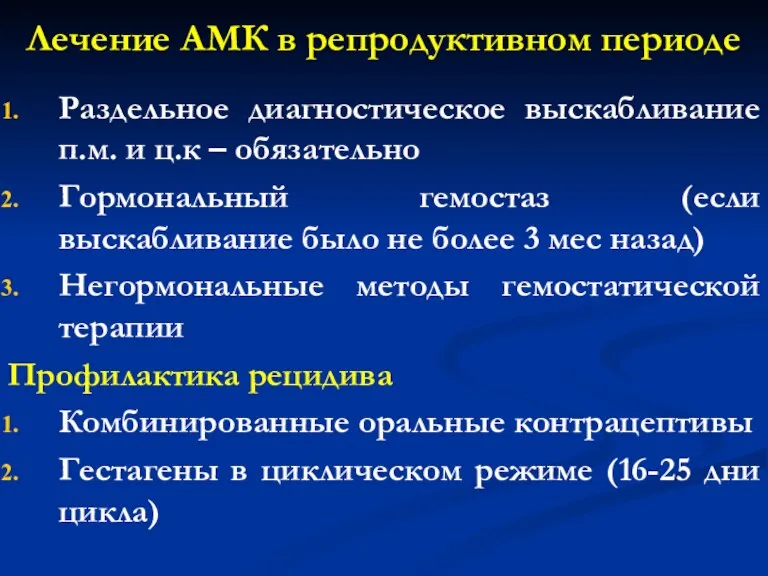 Лечение АМК в репродуктивном периоде

1. Раздельное диагностическое выскабливание п.м. и ц.к – обязательно
2. Гормональный гемостаз (если выскабливание было не более 3 мес назад)
3. Негормональные методы гемостатической терапии

Профилактика рецидива

1. Комбинированные оральные контрацептивы
2. Гестагены в циклическом режиме (16-25 дни цикла)